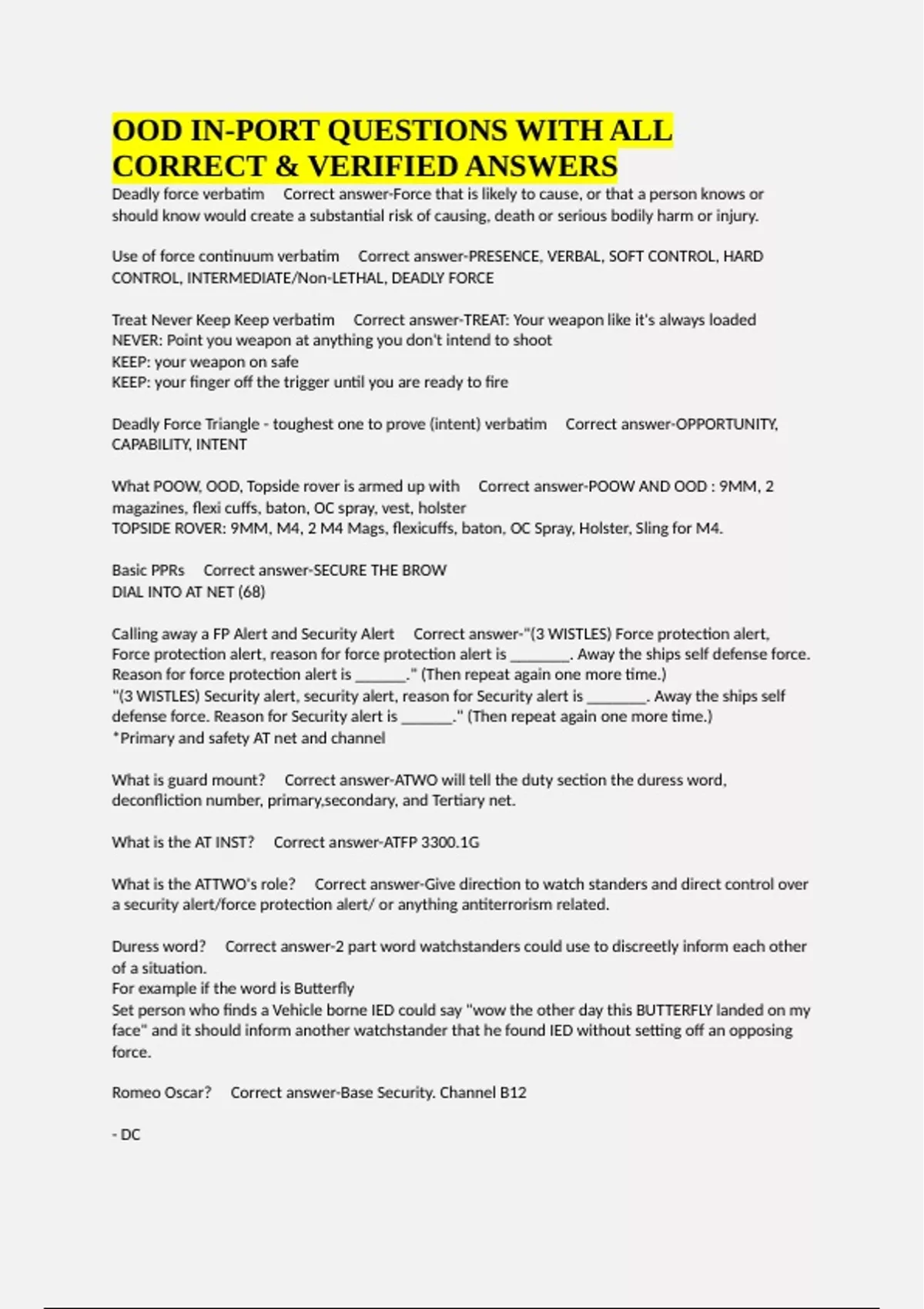 OOD IN-PORT QUESTIONS WITH ALL CORRECT & VERIFIED ANSWERS

Deadly force verbatim Correct answer-Force that is likely to cause, or that a person knows or should know would create a substantial risk of causing, death or serious bodily harm or injury.

Use of force continuum verbatim Correct answer-PRESENCE, VERBAL, SOFT CONTROL, HARD CONTROL, INTERMEDIATE/Non-LETHAL, DEADLY FORCE

Treat Never Keep Keep verbatim Correct answer-TREAT: Your weapon like it's always loaded
NEVER: Point you weapon at anything you don't intend to shoot
KEEP: your weapon on safe
KEEP: your finger off the trigger until you are ready to fire

Deadly Force Triangle - toughest one to prove (intent) verbatim Correct answer-OPPORTUNITY, CAPABILITY, INTENT

What POOW, OOD, Topside rover is armed up with Correct answer-POOW AND OOD : 9MM, 2 magazines, flexi cuffs, baton, OC spray, vest, holster
TOPSIDE ROVER: 9MM, M4, 2 M4 Mags, flexicuffs, baton, OC Spray, Holster, Sling for M4.

Basic PPRs Correct answer-SECURE THE BROW
DIAL INTO AT NET (68)

Calling away a FP Alert and Security Alert Correct answer-"(3 WISTLES) Force protection alert, Force protection alert, reason for force protection alert is ________. Away the ships self defense force. Reason for force protection alert is _______." (Then repeat again one more time.)
"(3 WISTLES) Security alert, security alert, reason for Security alert is ________. Away the ships self defense force. Reason for Security alert is _______." (Then repeat again one more time.)
*Primary and safety AT net and channel

What is guard mount? Correct answer-ATWO will tell the duty section the duress word, deconfliction number, primary,secondary, and Tertiary net.

What is the AT INST? Correct answer-ATFP 3300.1G

What is the ATTWO's role? Correct answer-Give direction to watch standers and direct control over a security alert/force protection alert/ or anything antiterrorism related.

Duress word? Correct answer-2 part word watchstanders could use to discreetly inform each other of a situation.
For example if the word is Butterfly
Set person who finds a Vehicle borne IED could say "wow the other day this BUTTERFLY landed on my face" and it should inform another watchstander that he found IED without setting off an opposing force.

Romeo Oscar? Correct answer-Base Security. Channel B12

- DC